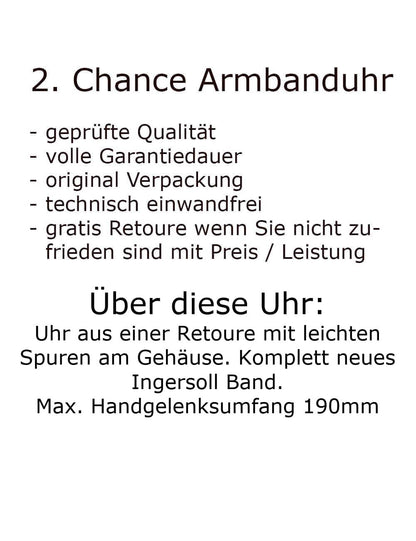 2. Chance Armbanduhr

- geprüfte Qualität
- volle Garantiedauer
- original Verpackung
- technisch einwandfrei
- gratis Retoure wenn Sie nicht zufrieden sind mit Preis / Leistung

Über diese Uhr:
Uhr aus einer Retoure mit leichten Spuren am Gehäuse. Komplett neues Ingersoll Band.
Max. Handgelenksumfang 190mm